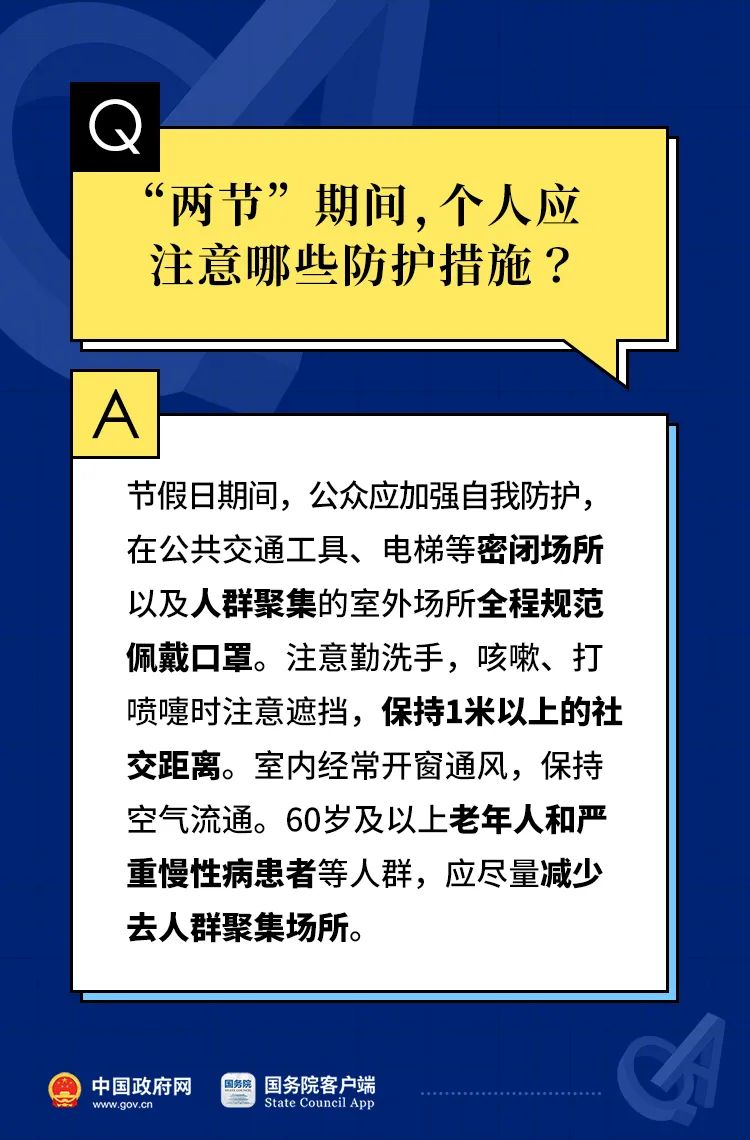 Q

“两节”期间，个人应注意哪些防护措施？

A

节假日期间，公众应加强自我防护，在公共交通工具、电梯等密闭场所以及人群聚集的室外场所全程规范佩戴口罩。注意勤洗手，咳嗽、打喷嚏时注意遮挡，保持1米以上的社交距离。室内经常开窗通风，保持空气流通。60岁及以上老年人和严重慢性病患者等人群，应尽量减少去人群聚集场所。

中国政府网
www.gov.cn
国务院
国务院客户端
State Council App